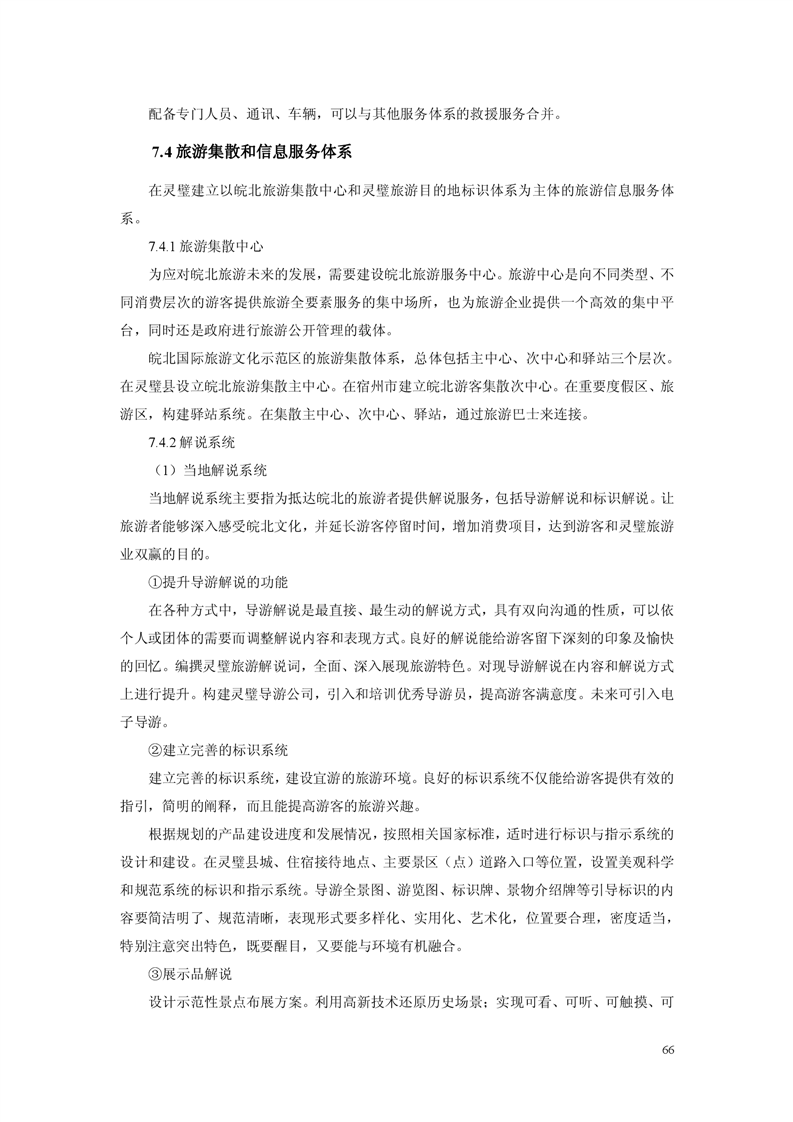 配备专门人员、通讯、车辆，可以与其他服务体系的救援服务合并。

7.4 旅游集散和信息服务体系

在灵璧建立以皖北旅游集散中心和灵璧旅游目的地标识体系为主体的旅游信息服务体系。

7.4.1 旅游集散中心

为应对皖北旅游未来的发展，需要建设皖北旅游服务中心。旅游中心是向不同类型、不同消费层次的游客提供旅游全要素服务的集中场所，也为旅游企业提供一个高效的集中平台，同时还是政府进行旅游公开管理的载体。

皖北国际旅游文化示范区的旅游集散体系，总体包括主中心、次中心和驿站三个层次。在灵璧县设立皖北旅游集散主中心。在宿州市建立皖北游客集散次中心。在重要度假区、旅游区，构建驿站系统。在集散主中心、次中心、驿站，通过旅游巴士来连接。

7.4.2 解说系统

（1）当地解说系统

当地解说系统主要指为抵达皖北的旅游者提供解说服务，包括导游解说和标识解说。让旅游者能够深入感受皖北文化，并延长游客停留时间，增加消费项目，达到游客和灵璧旅游业双赢的目的。

①提升导游解说的功能

在各种方式中，导游解说是最直接、最生动的解说方式，具有双向沟通的性质，可以依个人或团体的需要而调整解说内容和表现方式。良好的解说能给游客留下深刻的印象及愉快的回忆。编撰灵璧旅游解说词，全面、深入展现旅游特色。对现导游解说在内容和解说方式上进行提升。构建灵璧导游公司，引入和培训优秀导游员，提高游客满意度。未来可引入电子导游。

②建立完善的标识系统

建立完善的标识系统，建设宜游的旅游环境。良好的标识系统不仅能给游客提供有效的指引，简明的阐释，而且能提高游客的旅游兴趣。

根据规划的产品建设进度和发展情况，按照相关国家标准，适时进行标识与指示系统的设计和建设。在灵璧县城、住宿接待地点、主要景区（点）道路入口等位置，设置美观科学和规范系统的标识和指示系统。导游全景图、游览图、标识牌、景物介绍牌等引导标识的内容要简洁明了、规范清晰，表现形式要多样化、实用化、艺术化，位置要合理，密度适当，特别注意突出特色，既要醒目，又要能与环境有机融合。

③展示品解说

设计示范性景点布展方案。利用高新技术还原历史场景；实现可看、可听、可触摸、可

66